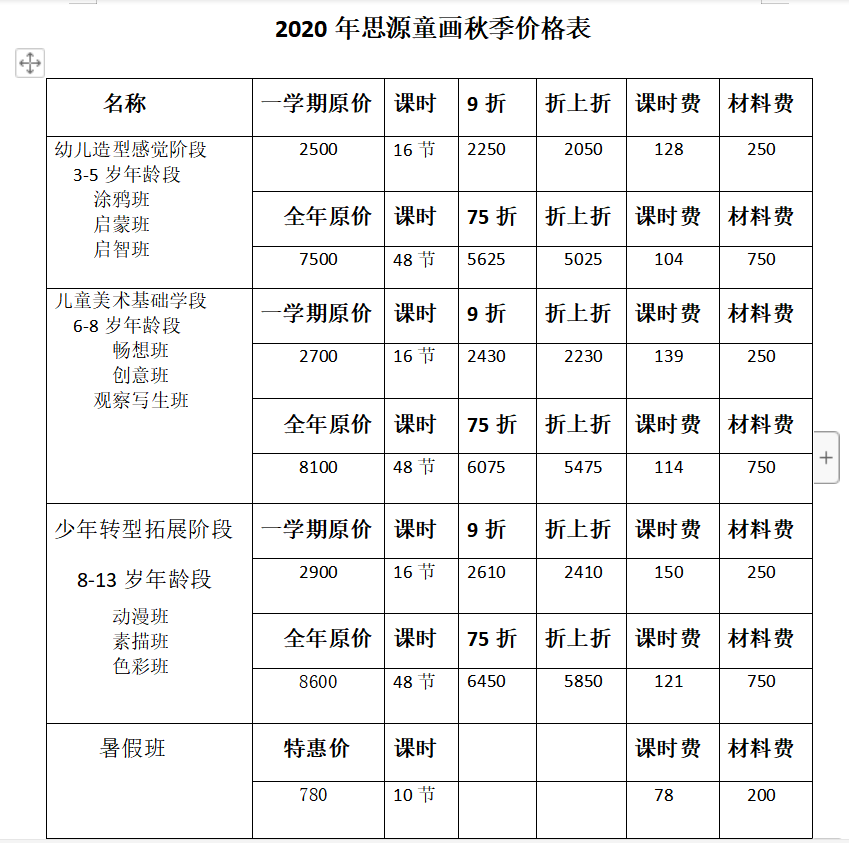 2020 年思源童画秋季价格表

| 名称 | 一学期原价 | 课时 | 9 折 | 折上折 | 课时费 | 材料费 |
|---|---|---|---|---|---|---|
| 幼儿造型感觉阶段 3-5 岁年龄段 涂鸦班 启蒙班 启智班 | 2500 | 16 节 | 2250 | 2050 | 128 | 250 |
| | 全年原价 | 课时 | 75 折 | 折上折 | 课时费 | 材料费 |
| | 7500 | 48 节 | 5625 | 5025 | 104 | 750 |
| 儿童美术基础学段 6-8 岁年龄段 畅想班 创意班 观察写生班 | 一学期原价 | 课时 | 9 折 | 折上折 | 课时费 | 材料费 |
| | 2700 | 16 节 | 2430 | 2230 | 139 | 250 |
| | 全年原价 | 课时 | 75 折 | 折上折 | 课时费 | 材料费 |
| | 8100 | 48 节 | 6075 | 5475 | 114 | 750 |
| 少年转型拓展阶段 8-13 岁年龄段 动漫班 素描班 色彩班 | 一学期原价 | 课时 | 9 折 | 折上折 | 课时费 | 材料费 |
| | 2900 | 16 节 | 2610 | 2410 | 150 | 250 |
| | 全年原价 | 课时 | 75 折 | 折上折 | 课时费 | 材料费 |
| | 8600 | 48 节 | 6450 | 5850 | 121 | 750 |
| 暑假班 | 特惠价 | 课时 | | | 课时费 | 材料费 |
| | 780 | 10 节 | | | 78 | 200 |